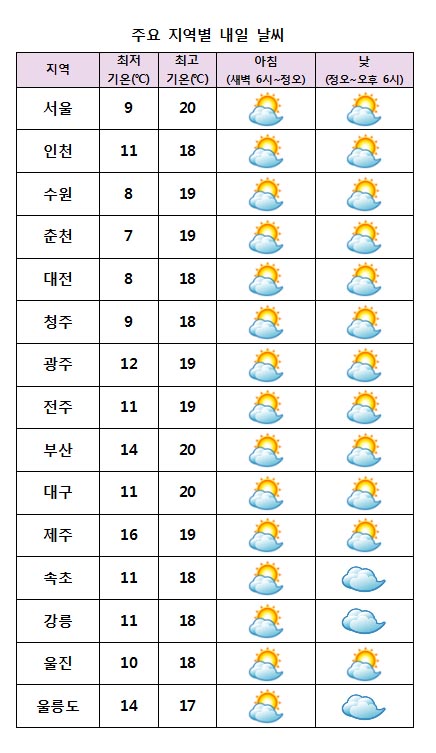 주요 지역별 내일 날씨

| 지역 | 최저 기온(℃) | 최고 기온(℃) | 아침 (새벽 6시~정오) | 낮 (정오~오후 6시) |
|---|---|---|---|---|
| 서울 | 9 | 20 | | |
| 인천 | 11 | 18 | | |
| 수원 | 8 | 19 | | |
| 춘천 | 7 | 19 | | |
| 대전 | 8 | 18 | | |
| 청주 | 9 | 18 | | |
| 광주 | 12 | 19 | | |
| 전주 | 11 | 19 | | |
| 부산 | 14 | 20 | | |
| 대구 | 11 | 20 | | |
| 제주 | 16 | 19 | | |
| 속초 | 11 | 18 | | |
| 강릉 | 11 | 18 | | |
| 울진 | 10 | 18 | | |
| 울릉도 | 14 | 17 | | |